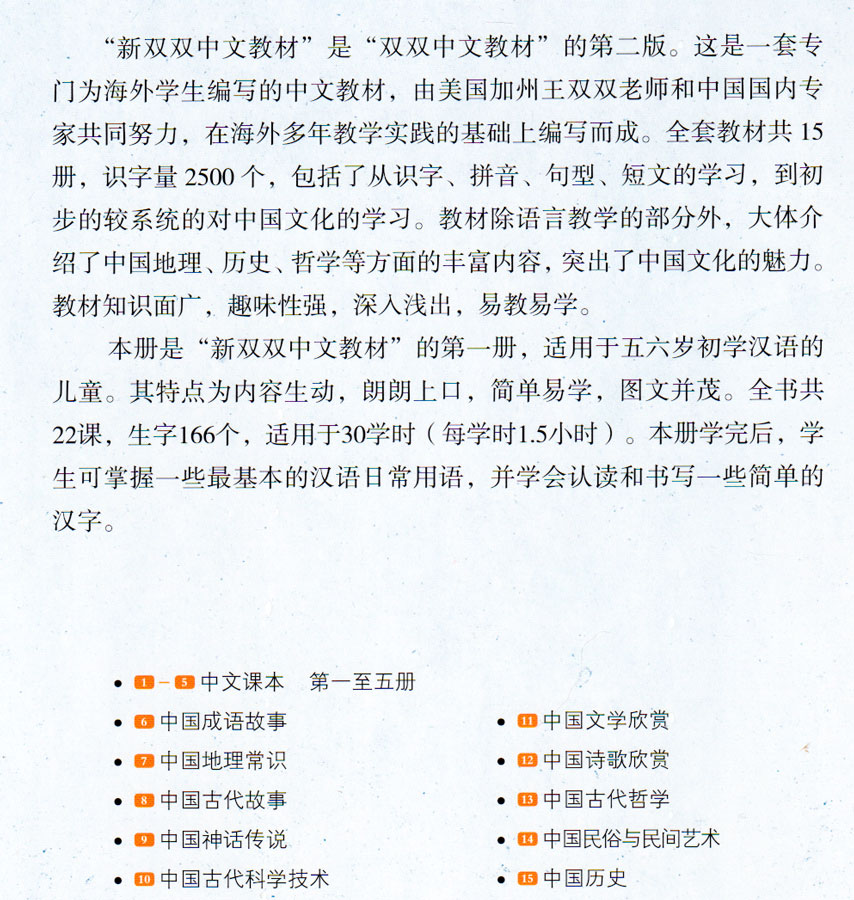 “新双双中文教材”是“双双中文教材”的第二版。这是一套专门为海外学生编写的中文教材，由美国加州王双双老师和中国国内专家共同努力，在海外多年教学实践的基础上编写而成。全套教材共15册，识字量2500个，包括了从识字、拼音、句型、短文的学习，到初步的较系统的对中国文化的学习。教材除语言教学的部分外，大体介绍了中国地理、历史、哲学等方面的丰富内容，突出了中国文化的魅力。教材知识面广，趣味性强，深入浅出，易教易学。

本册是“新双双中文教材”的第一册，适用于五六岁初学汉语的儿童。其特点为内容生动，朗朗上口，简单易学，图文并茂。全书共22课，生字166个，适用于30学时（每学时1.5小时）。本册学完后，学生可掌握一些最基本的汉语日常用语，并学会认读和书写一些简单的汉字。

• 1 – 5 中文课本 第一至五册
• 6 中国成语故事
• 7 中国地理常识
• 8 中国古代故事
• 9 中国神话传说
• 10 中国古代科学技术

• 11 中国文学欣赏
• 12 中国诗歌欣赏
• 13 中国古代哲学
• 14 中国民俗与民间艺术
• 15 中国历史